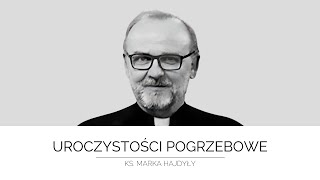 UROCZYSTOŚCI POGRZEBOWE

KS. MARKA HAJDYŁY